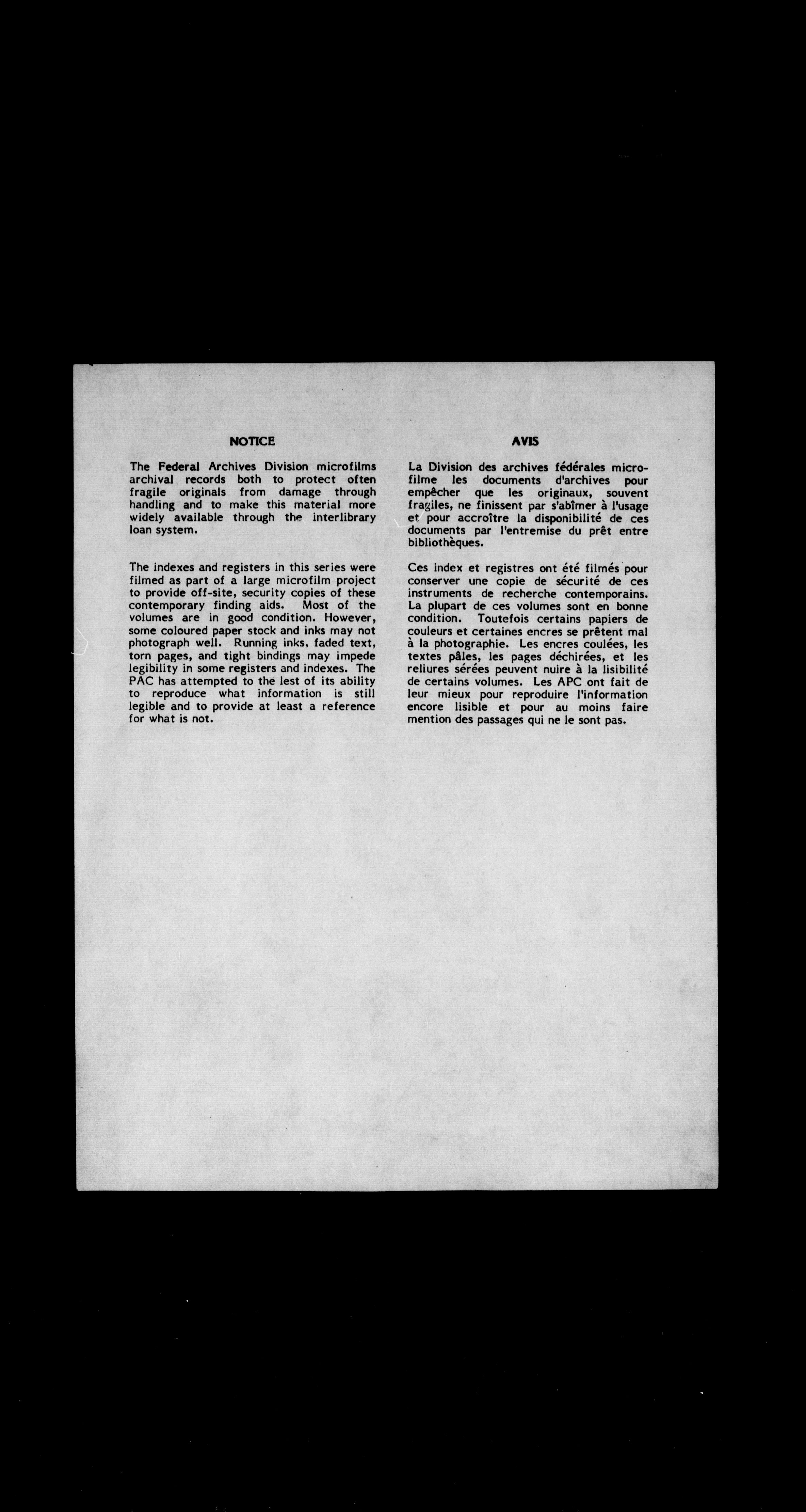 NOTICE

The Federal Archives Division microfilms archival records both to protect often fragile originals from damage through handling and to make this material more widely available through the interlibrary loan system.

The indexes and registers in this series were filmed as part of a large microfilm project to provide off-site, security copies of these contemporary finding aids. Most of the volumes are in good condition. However, some coloured paper stock and inks may not photograph well. Running inks, faded text, torn pages, and tight bindings may impede legibility in some registers and indexes. The PAC has attempted to the lest of its ability to reproduce what information is still legible and to provide at least a reference for what is not.

AVIS

La Division des archives fédérales microfilme les documents d'archives pour empêcher que les originaux, souvent fragiles, ne finissent par s'abîmer à l'usage et pour accroître la disponibilité de ces documents par l'entremise du prêt entre bibliothèques.

Ces index et registres ont été filmés pour conserver une copie de sécurité de ces instruments de recherche contemporains. La plupart de ces volumes sont en bonne condition. Toutefois certains papiers de couleurs et certaines encres se prêtent mal à la photographie. Les encres coulées, les textes pâles, les pages déchirées, et les reliures sérées peuvent nuire à la lisibilité de certains volumes. Les APC ont fait de leur mieux pour reproduire l'information encore lisible et pour au moins faire mention des passages qui ne le sont pas.